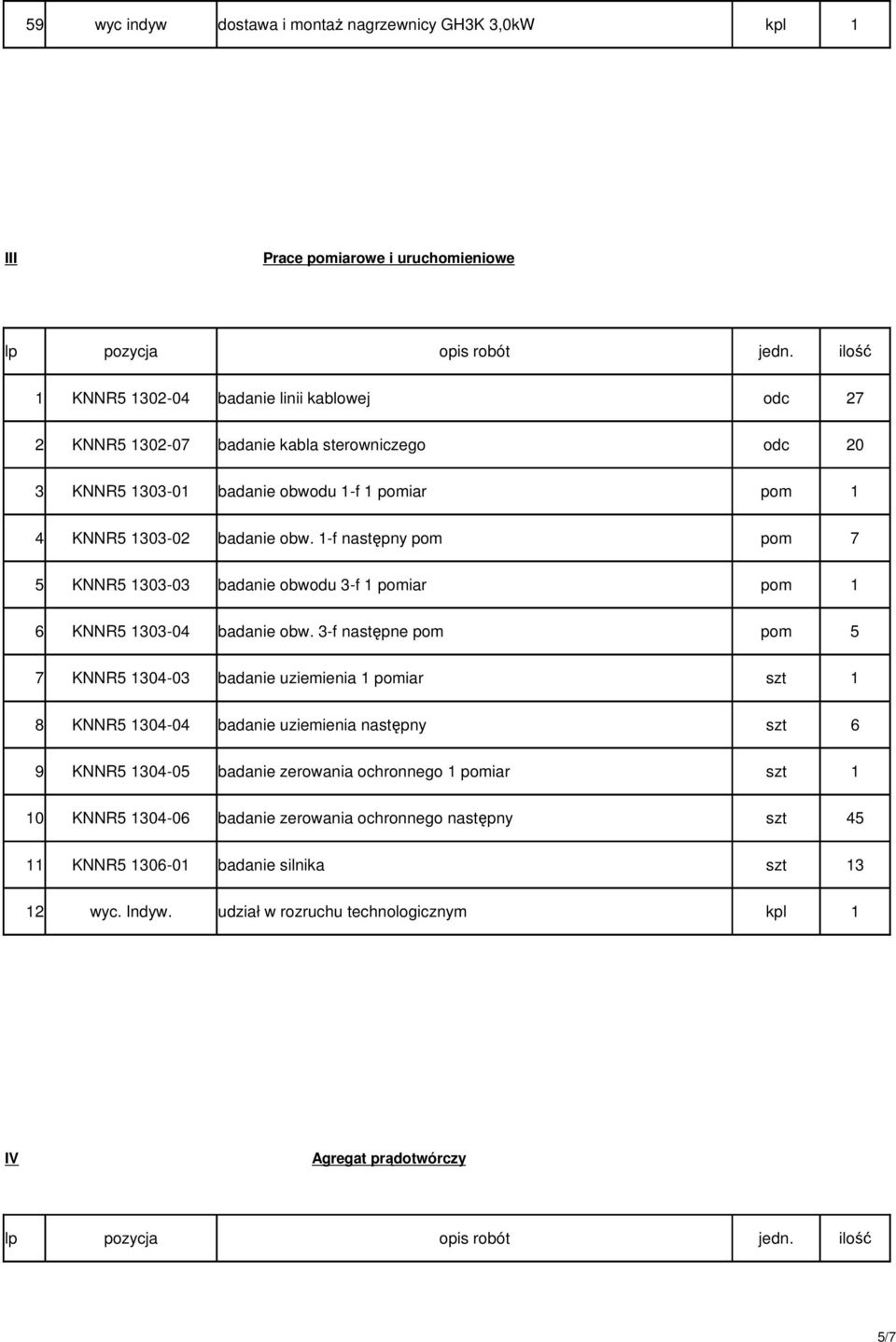 | 59 | wyc indyw | dostawa i montaż nagrzewnicy GH3K 3,0kW | kpl | 1 |
|---|---|---|---|---|

III Prace pomiarowe i uruchomieniowe

| lp | pozycja | opis robót | jedn. | ilość |
|---|---|---|---|---|
| 1 | KNNR5 1302-04 | badanie linii kablowej | odc | 27 |
| 2 | KNNR5 1302-07 | badanie kabla sterowniczego | odc | 20 |
| 3 | KNNR5 1303-01 | badanie obwodu 1-f 1 pomiar | pom | 1 |
| 4 | KNNR5 1303-02 | badanie obw. 1-f następny pom | pom | 7 |
| 5 | KNNR5 1303-03 | badanie obwodu 3-f 1 pomiar | pom | 1 |
| 6 | KNNR5 1303-04 | badanie obw. 3-f następne pom | pom | 5 |
| 7 | KNNR5 1304-03 | badanie uziemienia 1 pomiar | szt | 1 |
| 8 | KNNR5 1304-04 | badanie uziemienia następny | szt | 6 |
| 9 | KNNR5 1304-05 | badanie zerowania ochronnego 1 pomiar | szt | 1 |
| 10 | KNNR5 1304-06 | badanie zerowania ochronnego następny | szt | 45 |
| 11 | KNNR5 1306-01 | badanie silnika | szt | 13 |
| 12 | wyc. Indyw. | udział w rozruchu technologicznym | kpl | 1 |

IV Agregat prądotwórczy

| lp | pozycja | opis robót | jedn. | ilość |
|---|---|---|---|---|

5/7